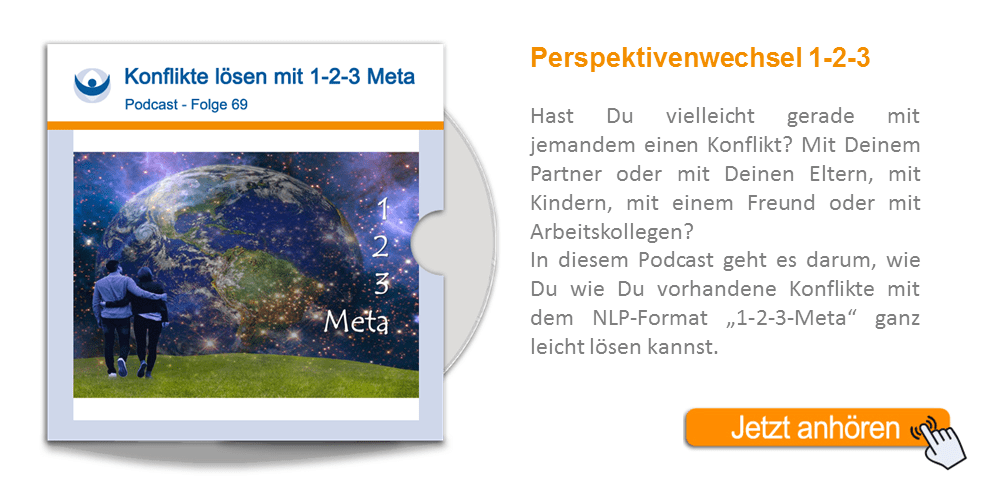 Konflikte lösen mit 1-2-3 Meta
Podcast - Folge 69

1
2
3
Meta

Perspektivenwechsel 1-2-3

Hast Du vielleicht gerade mit jemandem einen Konflikt? Mit Deinem Partner oder mit Deinen Eltern, mit Kindern, mit einem Freund oder mit Arbeitskollegen?
In diesem Podcast geht es darum, wie Du wie Du vorhandene Konflikte mit dem NLP-Format „1-2-3-Meta“ ganz leicht lösen kannst.

Jetzt anhören